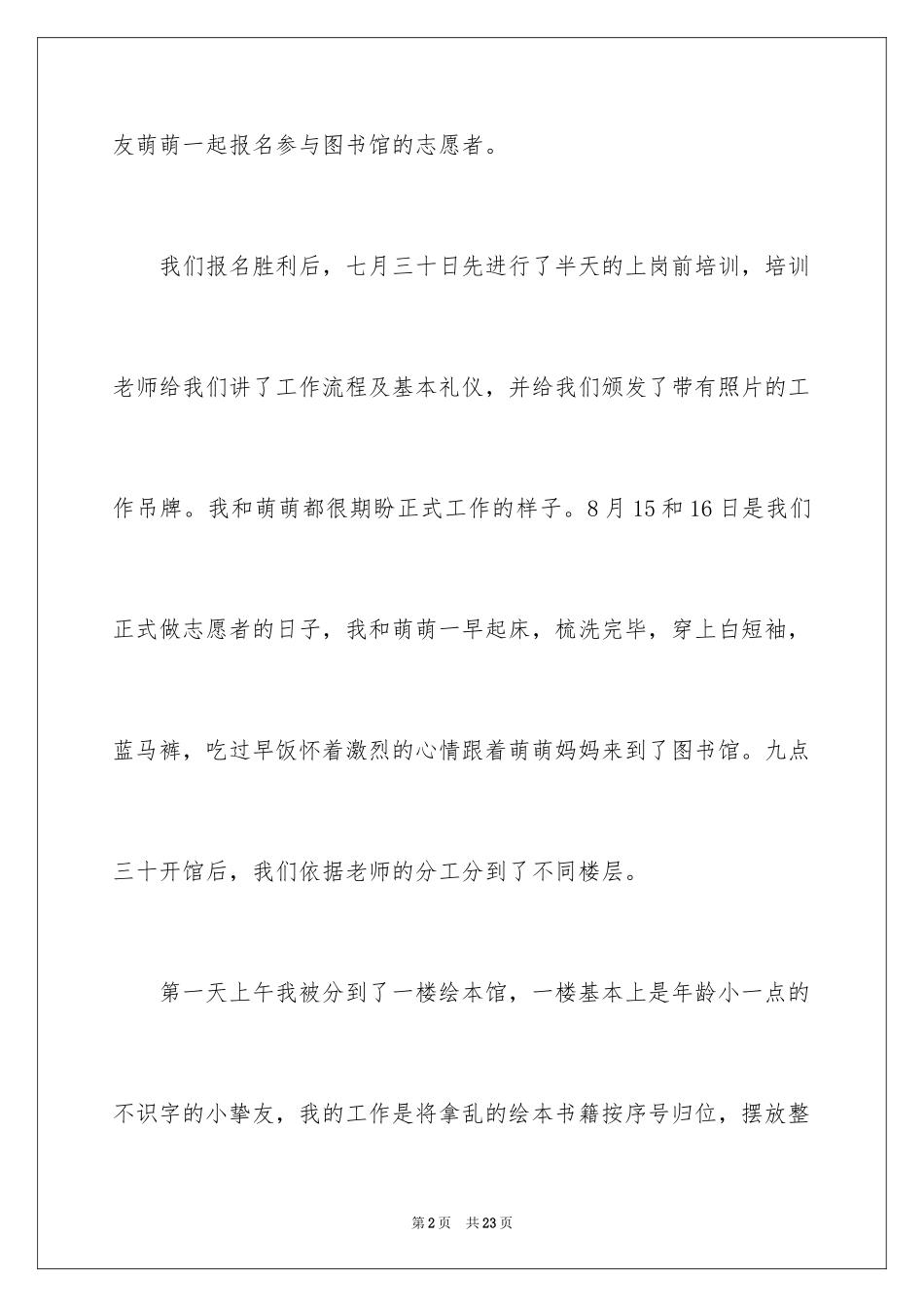 友萌萌一起报名参与图书馆的志愿者。

我们报名胜利后，七月三十日先进行了半天的上岗前培训，培训老师给我们讲了工作流程及基本礼仪，并给我们颁发了带有照片的工作吊牌。我和萌萌都很期盼正式工作的样子。8月15和16日是我们正式做志愿者的日子，我和萌萌一早起床，梳洗完毕，穿上白短袖，蓝马裤，吃过早饭怀着激烈的心情跟着萌萌妈妈来到了图书馆。九点三十开馆后，我们依据老师的分工分到了不同楼层。

第一天上午我被分到了一楼绘本馆，一楼基本上是年龄小一点的不识字的小挚友，我的工作是将拿乱的绘本书籍按序号归位，摆放整

第2页 共23页